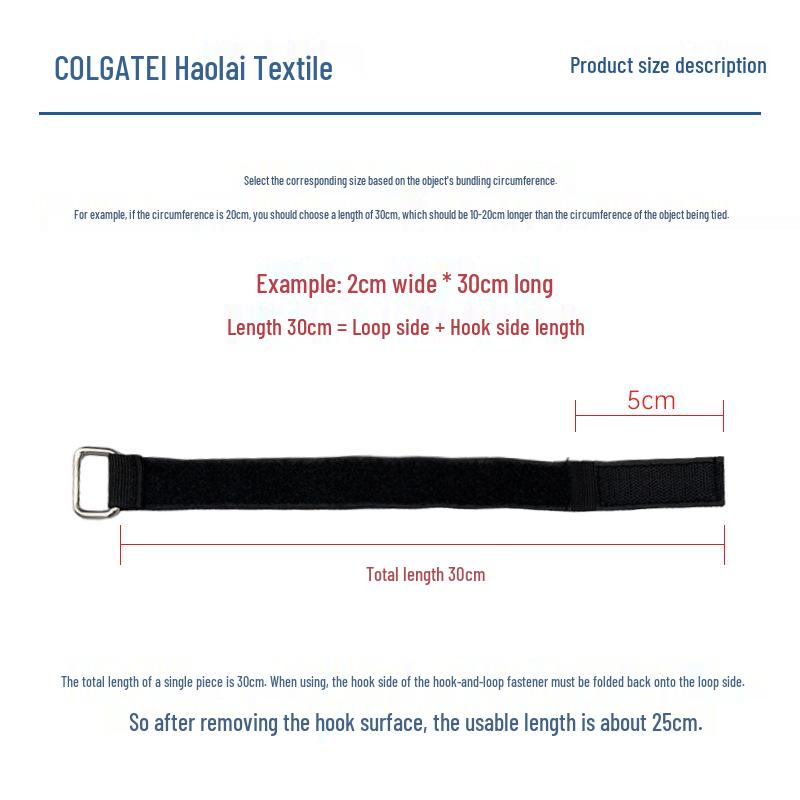 COLGATEI Haolai Textile

Product size description

Select the corresponding size based on the object's bundling circumference.

For example, if the circumference is 20cm, you should choose a length of 30cm, which should be 10-20cm longer than the circumference of the object being tied.

Example: 2cm wide * 30cm long

Length 30cm = Loop side + Hook side length

5cm

Total length 30cm

The total length of a single piece is 30cm. When using, the hook side of the hook-and-loop fastener must be folded back onto the loop side.

So after removing the hook surface, the usable length is about 25cm.